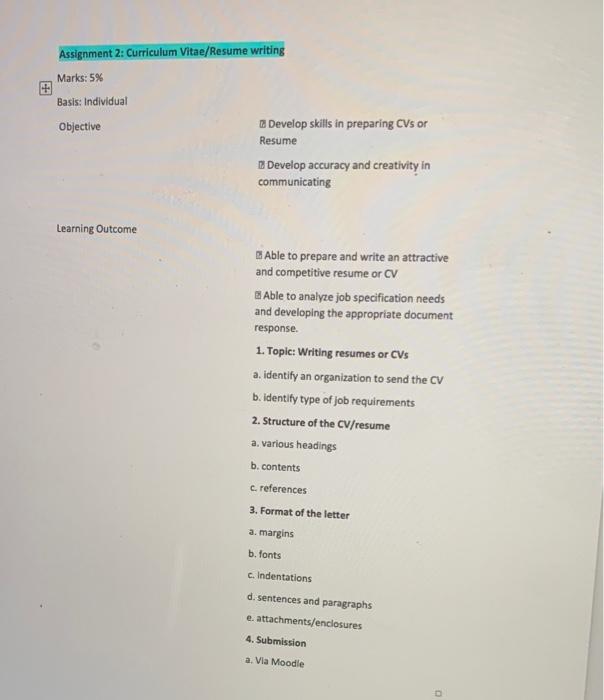 Assignment 2: Curriculum Vitae/Resume writing

Marks: 5%

Basis: Individual

Objective

Develop skills in preparing CVs or Resume

Develop accuracy and creativity in communicating

Learning Outcome

Able to prepare and write an attractive and competitive resume or CV

Able to analyze job specification needs and developing the appropriate document response.

1. Topic: Writing resumes or CVs

a. identify an organization to send the CV

b. identify type of job requirements

2. Structure of the CV/resume

a. various headings

b. contents

c. references

3. Format of the letter

a. margins

b. fonts

c. indentations

d. sentences and paragraphs

e. attachments/enclosures

4. Submission

a. Via Moodle